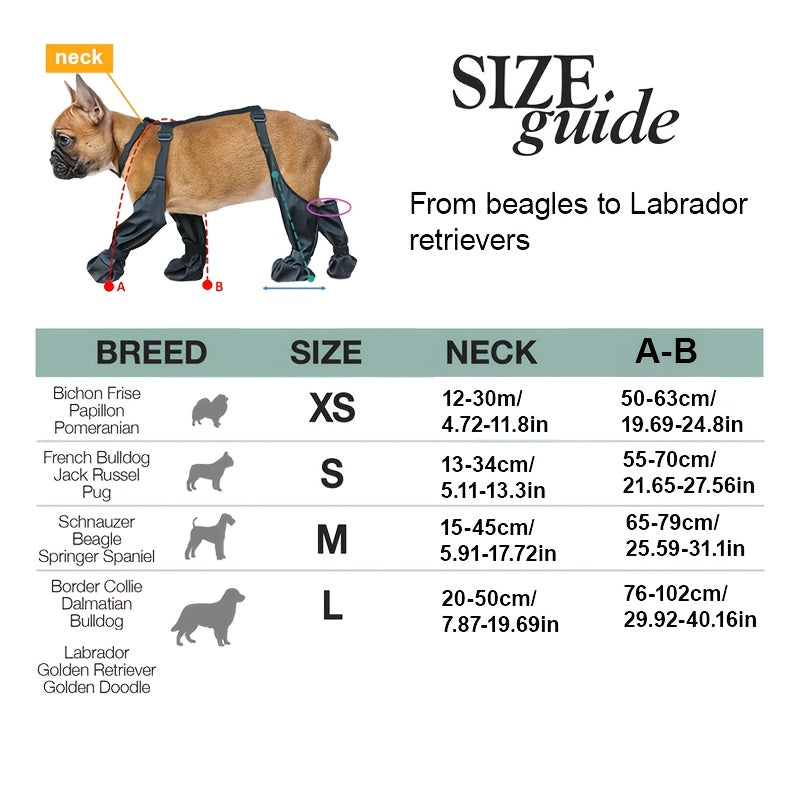 neck

A

B

SIZE guide

From beagles to Labrador retrievers

| BREED | SIZE | NECK | A-B |
|---|---|---|---|
| Bichon Frise Papillon Pomeranian | XS | 12-30m/ 4.72-11.8in | 50-63cm/ 19.69-24.8in |
| French Bulldog Jack Russel Pug | S | 13-34cm/ 5.11-13.3in | 55-70cm/ 21.65-27.56in |
| Schnauzer Beagle Springer Spaniel | M | 15-45cm/ 5.91-17.72in | 65-79cm/ 25.59-31.1in |
| Border Collie Dalmatian Bulldog Labrador Golden Retriever Golden Doodle | L | 20-50cm/ 7.87-19.69in | 76-102cm/ 29.92-40.16in |